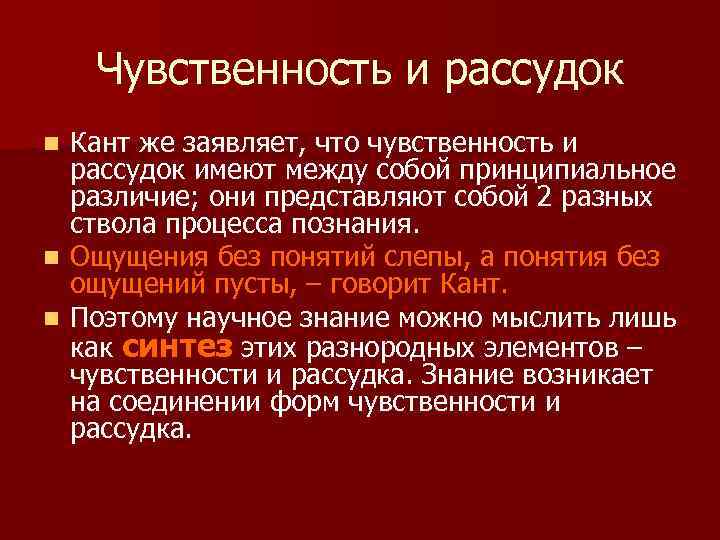 Чувственность и рассудок

Кант же заявляет, что чувственность и рассудок имеют между собой принципиальное различие; они представляют собой 2 разных ствола процесса познания.

Ощущения без понятий слепы, а понятия без ощущений пусты, – говорит Кант.

Поэтому научное знание можно мыслить лишь как синтез этих разнородных элементов – чувственности и рассудка. Знание возникает на соединении форм чувственности и рассудка.